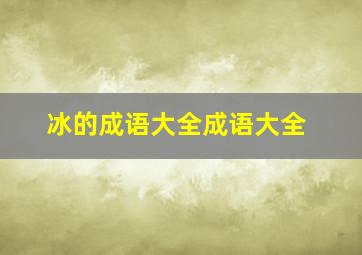 冰的成语大全成语大全